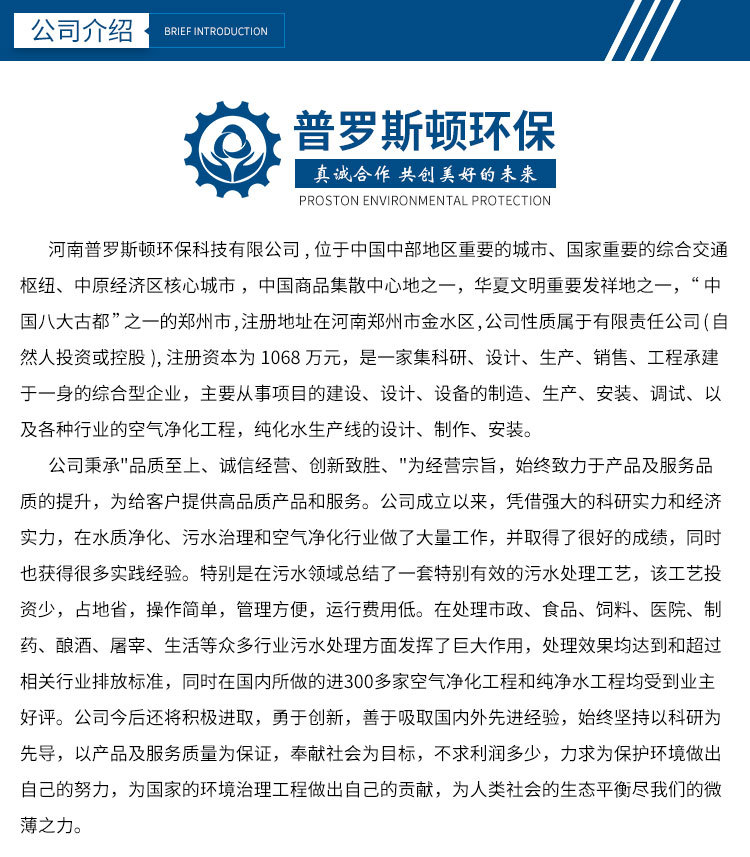 公司介绍 BRIEF INTRODUCTION

普罗斯顿环保
真诚合作 共创美好的未来
PROSTON ENVIRONMENTAL PROTECTION

河南普罗斯顿环保科技有限公司，位于中国中部地区重要的城市、国家重要的综合交通枢纽、中原经济区核心城市，中国商品集散中心地之一，华夏文明重要发祥地之一，“中国八大古都”之一的郑州市，注册地址在河南郑州市金水区，公司性质属于有限责任公司（自然人投资或控股），注册资本为 1068 万元，是一家集科研、设计、生产、销售、工程承建于一身的综合型企业，主要从事项目的建设、设计、设备的制造、生产、安装、调试、以及各种行业的空气净化工程，纯化水生产线的设计、制作、安装。

公司秉承"品质至上、诚信经营、创新致胜、"为经营宗旨，始终致力于产品及服务品质的提升，为给客户提供高品质产品和服务。公司成立以来，凭借强大的科研实力和经济实力，在水质净化、污水治理和空气净化行业做了大量工作，并取得了很好的成绩，同时也获得很多实践经验。特别是在污水领域总结了一套特别有效的污水处理工艺，该工艺投资少，占地省，操作简单，管理方便，运行费用低。在处理市政、食品、饲料、医院、制药、酿酒、屠宰、生活等众多行业污水处理方面发挥了巨大作用，处理效果均达到和超过相关行业排放标准，同时在国内所做的进300多家空气净化工程和纯净水工程均受到业主好评。公司今后还将积极进取，勇于创新，善于吸取国内外先进经验，始终坚持以科研为先导，以产品及服务质量为保证，奉献社会为目标，不求利润多少，力求为保护环境做出自己的努力，为国家的环境治理工程做出自己的贡献，为人类社会的生态平衡尽我们的微薄之力。